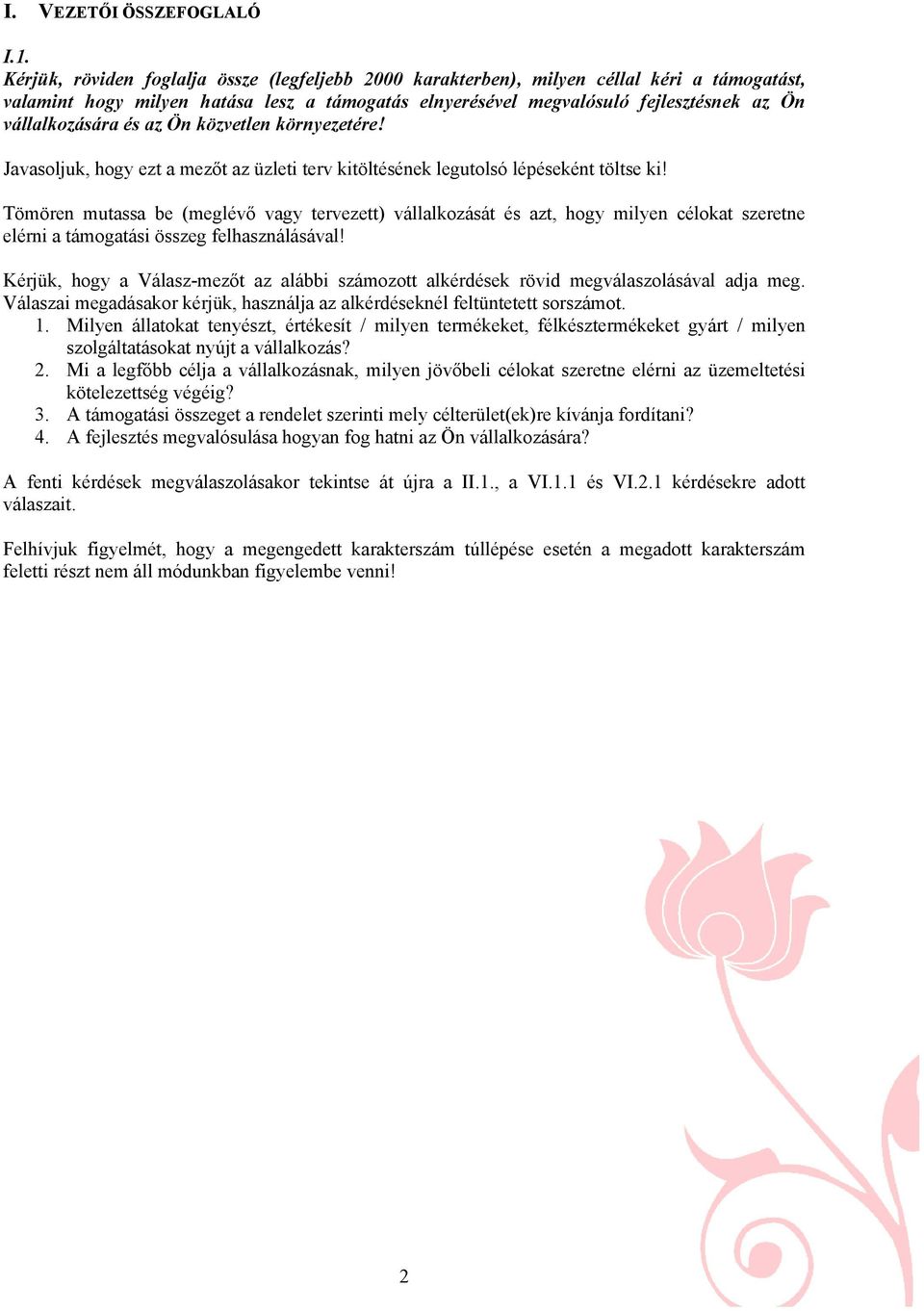 I. VEZETŐI ÖSSZEFOGLALÓ

I.1.
Kérjük, röviden foglalja össze (legfeljebb 2000 karakterben), milyen céllal kéri a támogatást, valamint hogy milyen hatása lesz a támogatás elnyerésével megvalósuló fejlesztésnek az Ön vállalkozására és az Ön közvetlen környezetére!

Javasoljuk, hogy ezt a mezőt az üzleti terv kitöltésének legutolsó lépéseként töltse ki!

Tömören mutassa be (meglévő vagy tervezett) vállalkozását és azt, hogy milyen célokat szeretne elérni a támogatási összeg felhasználásával!

Kérjük, hogy a Válasz-mezőt az alábbi számozott alkérdések rövid megválaszolásával adja meg. Válaszai megadásakor kérjük, használja az alkérdéseknél feltüntetett sorszámot.
1. Milyen állatokat tenyészt, értékesít / milyen termékeket, félkésztermékeket gyárt / milyen szolgáltatásokat nyújt a vállalkozás?
2. Mi a legfőbb célja a vállalkozásnak, milyen jövőbeli célokat szeretne elérni az üzemeltetési kötelezettség végéig?
3. A támogatási összeget a rendelet szerinti mely célterület(ek)re kívánja fordítani?
4. A fejlesztés megvalósulása hogyan fog hatni az Ön vállalkozására?

A fenti kérdések megválaszolásakor tekintse át újra a II.1., a VI.1.1 és VI.2.1 kérdésekre adott válaszait.

Felhívjuk figyelmét, hogy a megengedett karakterszám túllépése esetén a megadott karakterszám feletti részt nem áll módunkban figyelembe venni!

2